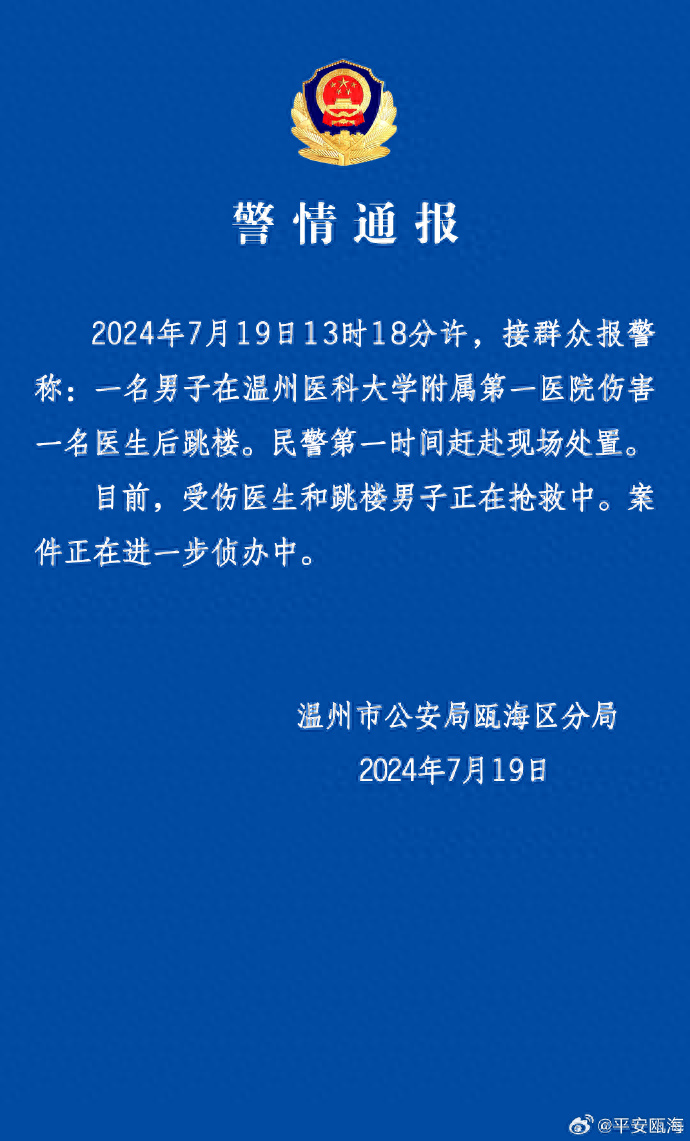 警情通报

2024年7月19日13时18分许，接群众报警称：一名男子在温州医科大学附属第一医院伤害一名医生后跳楼。民警第一时间赶赴现场处置。

目前，受伤医生和跳楼男子正在抢救中。案件正在进一步侦办中。

温州市公安局瓯海区分局
2024年7月19日

@平安瓯海